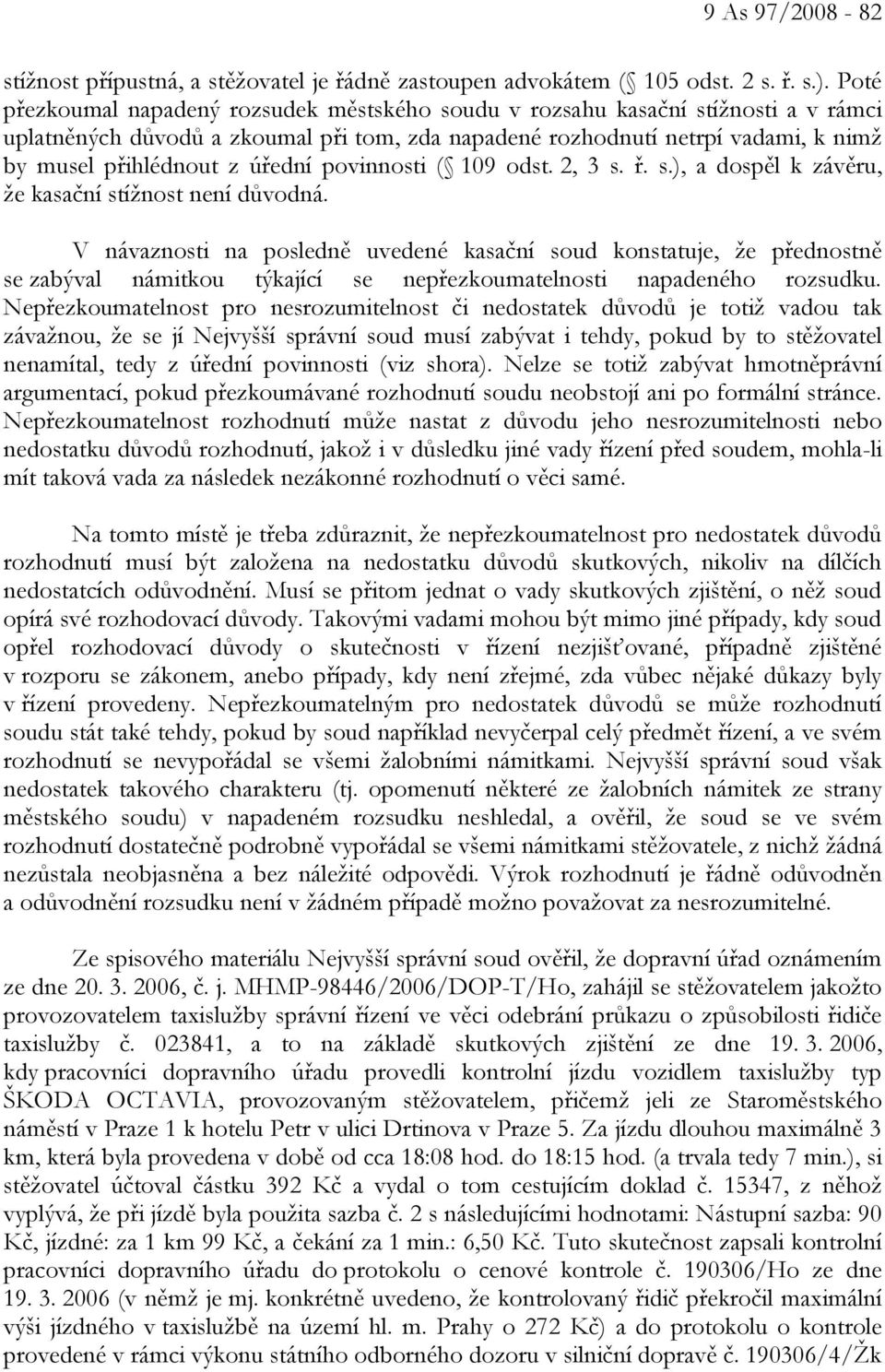 9 As 97/2008 - 82

stížnost přípustná, a stěžovatel je řádně zastoupen advokátem ( 105 odst. 2 s. ř. s.). Poté přezkoumal napadený rozsudek městského soudu v rozsahu kasační stížnosti a v rámci uplatněných důvodů a zkoumal při tom, zda napadené rozhodnutí netrpí vadami, k nimž by musel přihlédnout z úřední povinnosti ( 109 odst. 2, 3 s. ř. s.), a dospěl k závěru, že kasační stížnost není důvodná.

V návaznosti na posledně uvedené kasační soud konstatuje, že přednostně se zabýval námitkou týkající se nepřezkoumatelnosti napadeného rozsudku. Nepřezkoumatelnost pro nesrozumitelnost či nedostatek důvodů je totiž vadou tak závažnou, že se jí Nejvyšší správní soud musí zabývat i tehdy, pokud by to stěžovatel nenamítal, tedy z úřední povinnosti (viz shora). Nelze se totiž zabývat hmotněprávní argumentací, pokud přezkoumávané rozhodnutí soudu neobstojí ani po formální stránce. Nepřezkoumatelnost rozhodnutí může nastat z důvodu jeho nesrozumitelnosti nebo nedostatku důvodů rozhodnutí, jakož i v důsledku jiné vady řízení před soudem, mohla-li mít taková vada za následek nezákonné rozhodnutí o věci samé.

Na tomto místě je třeba zdůraznit, že nepřezkoumatelnost pro nedostatek důvodů rozhodnutí musí být založena na nedostatku důvodů skutkových, nikoliv na dílčích nedostatcích odůvodnění. Musí se přitom jednat o vady skutkových zjištění, o něž soud opírá své rozhodovací důvody. Takovými vadami mohou být mimo jiné případy, kdy soud opřel rozhodovací důvody o skutečnosti v řízení nezjišťované, případně zjištěné v rozporu se zákonem, anebo případy, kdy není zřejmé, zda vůbec nějaké důkazy byly v řízení provedeny. Nepřezkoumatelným pro nedostatek důvodů se může rozhodnutí soudu stát také tehdy, pokud by soud například nevyčerpal celý předmět řízení, a ve svém rozhodnutí se nevypořádal se všemi žalobními námitkami. Nejvyšší správní soud však nedostatek takového charakteru (tj. opomenutí některé ze žalobních námitek ze strany městského soudu) v napadeném rozsudku neshledal, a ověřil, že soud se ve svém rozhodnutí dostatečně podrobně vypořádal se všemi námitkami stěžovatele, z nichž žádná nezůstala neobjasněna a bez náležité odpovědi. Výrok rozhodnutí je řádně odůvodněn a odůvodnění rozsudku není v žádném případě možno považovat za nesrozumitelné.

Ze spisového materiálu Nejvyšší správní soud ověřil, že dopravní úřad oznámením ze dne 20. 3. 2006, č. j. MHMP-98446/2006/DOP-T/Ho, zahájil se stěžovatelem jakožto provozovatelem taxislužby správní řízení ve věci odebrání průkazu o způsobilosti řidiče taxislužby č. 023841, a to na základě skutkových zjištění ze dne 19. 3. 2006, kdy pracovníci dopravního úřadu provedli kontrolní jízdu vozidlem taxislužby typ ŠKODA OCTAVIA, provozovaným stěžovatelem, přičemž jeli ze Staroměstského náměstí v Praze 1 k hotelu Petr v ulici Drtinova v Praze 5. Za jízdu dlouhou maximálně 3 km, která byla provedena v době od cca 18:08 hod. do 18:15 hod. (a trvala tedy 7 min.), si stěžovatel účtoval částku 392 Kč a vydal o tom cestujícím doklad č. 15347, z něhož vyplývá, že při jízdě byla použita sazba č. 2 s následujícími hodnotami: Nástupní sazba: 90 Kč, jízdné: za 1 km 99 Kč, a čekání za 1 min.: 6,50 Kč. Tuto skutečnost zapsali kontrolní pracovníci dopravního úřadu do protokolu o cenové kontrole č. 190306/Ho ze dne 19. 3. 2006 (v němž je mj. konkrétně uvedeno, že kontrolovaný řidič překročil maximální výši jízdného v taxislužbě na území hl. m. Prahy o 272 Kč) a do protokolu o kontrole provedené v rámci výkonu státního odborného dozoru v silniční dopravě č. 190306/4/Žk